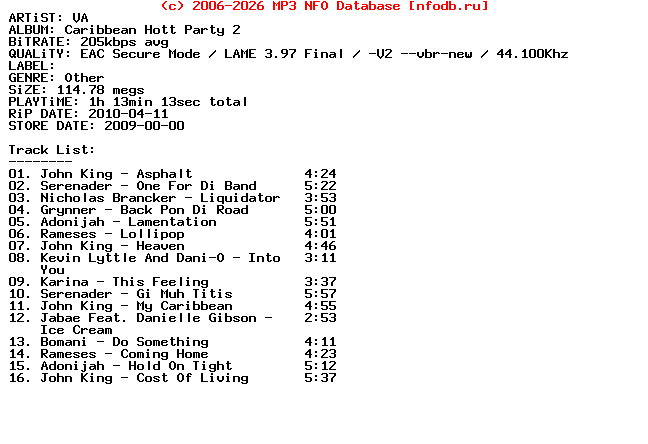 (c) 2006-2026 MP3 NFO Database [nfodb.ru]
ARTiST: VA
ALBUM: Caribbean Hott Party 2
BiTRATE: 205kbps avg
QUALiTY: EAC Secure Mode / LAME 3.97 Final / -V2 --vbr-new / 44.100Khz
LABEL:
GENRE: Other
SiZE: 114.78 megs
PLAYTiME: 1h 13min 13sec total
RiP DATE: 2010-04-11
STORE DATE: 2009-00-00

Track List:
--------

01. John King - Asphalt 4:24
02. Serenader - One For Di Band 5:22
03. Nicholas Brancker - Liquidator 3:53
04. Grynner - Back Pon Di Road 5:00
05. Adonijah - Lamentation 5:51
06. Rameses - Lollipop 4:01
07. John King - Heaven 4:46
08. Kevin Lyttle And Dani-O - Into You 3:11
09. Karina - This Feeling 3:37
10. Serenader - Gi Muh Titis 5:57
11. John King - My Caribbean 4:55
12. Jabae Feat. Danielle Gibson - Ice Cream 2:53
13. Bomani - Do Something 4:11
14. Rameses - Coming Home 4:23
15. Adonijah - Hold On Tight 5:12
16. John King - Cost Of Living 5:37